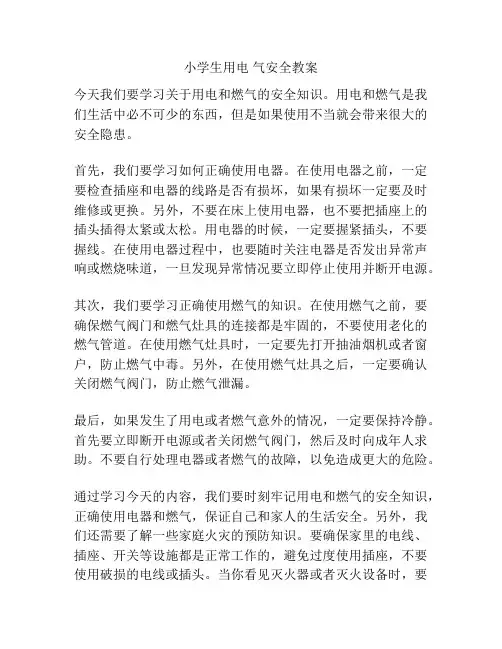 小学生用电 气安全教案

今天我们要学习关于用电和燃气的安全知识。用电和燃气是我们生活中必不可少的东西，但是如果使用不当就会带来很大的安全隐患。

首先，我们要学习如何正确使用电器。在使用电器之前，一定要检查插座和电器的线路是否有损坏，如果有损坏一定要及时维修或更换。另外，不要在床上使用电器，也不要把插座上的插头插得太紧或太松。用电器的时候，一定要握紧插头，不要握线。在使用电器过程中，也要随时关注电器是否发出异常声响或燃烧味道，一旦发现异常情况要立即停止使用并断开电源。

其次，我们要学习正确使用燃气的知识。在使用燃气之前，要确保燃气阀门和燃气灶具的连接都是牢固的，不要使用老化的燃气管道。在使用燃气灶具时，一定要先打开抽油烟机或者窗户，防止燃气中毒。另外，在使用燃气灶具之后，一定要确认关闭燃气阀门，防止燃气泄漏。

最后，如果发生了用电或者燃气意外的情况，一定要保持冷静。首先要立即断开电源或者关闭燃气阀门，然后及时向成年人求助。不要自行处理电器或者燃气的故障，以免造成更大的危险。

通过学习今天的内容，我们要时刻牢记用电和燃气的安全知识，正确使用电器和燃气，保证自己和家人的生活安全。另外，我们还需要了解一些家庭火灾的预防知识。要确保家里的电线、插座、开关等设施都是正常工作的，避免过度使用插座，不要使用破损的电线或插头。当你看见灭火器或者灭火设备时，要